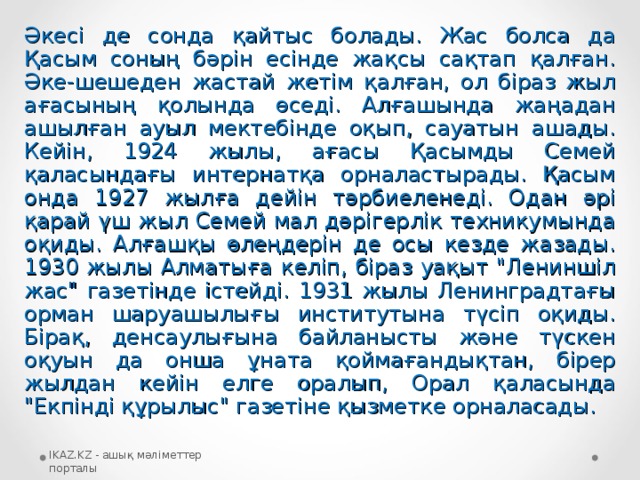 Әкесі де сонда қайтыс болады. Жас болса да Қасым соның бәрін есінде жақсы сақтап қалған. Әке-шешеден жастай жетім қалған, ол біраз жыл ағасының қолында өседі. Алғашында жаңадан ашылған ауыл мектебінде оқып, сауатын ашады. Кейін, 1924 жылы, ағасы Қасымды Семей қаласындағы интернатқа орналастырады. Қасым онда 1927 жылға дейін тәрбиеленеді. Одан әрі қарай үш жыл Семей мал дәрігерлік техникумында оқиды. Алғашқы өлеңдерін де осы кезде жазады. 1930 жылы Алматыға келіп, біраз уақыт "Лениншіл жас" газетінде істейді. 1931 жылы Ленинградтағы орман шаруашылығы институтына түсіп оқиды. Бірақ, денсаулығына байланысты және түскен оқуын да онша ұната қоймағандықтан, бірер жылдан кейін елге оралып, Орал қаласында "Екпінді құрылыс" газетіне қызметке орналасады.

IKAZ.KZ - ашық мәліметтер порталы